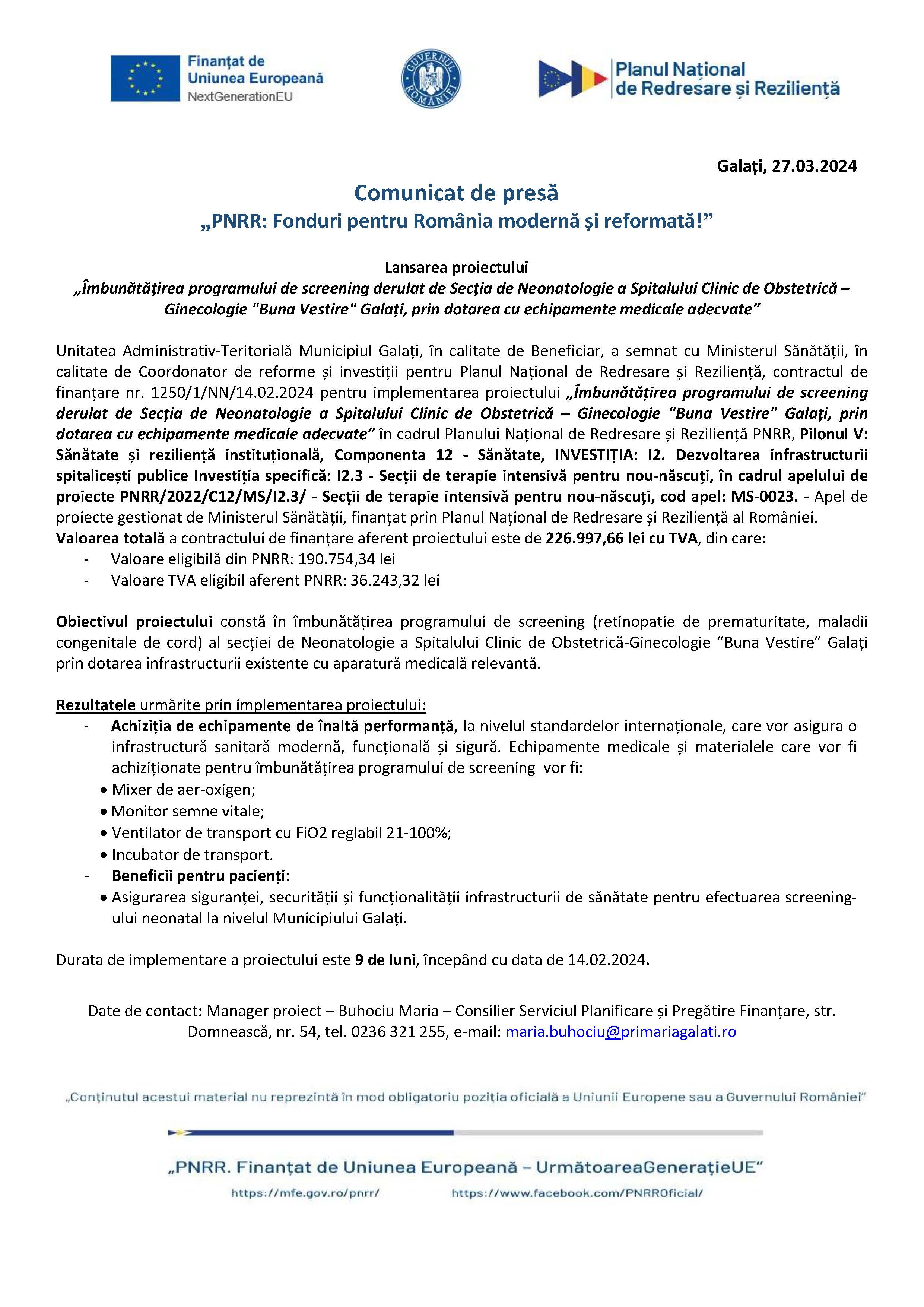 Finanțat de Uniunea Europeană
NextGenerationEU

GUVERNUL ROMÂNIEI

Planul Național de Redresare și Reziliență

Galați, 27.03.2024

Comunicat de presă
„PNRR: Fonduri pentru România modernă și reformată!”

Lansarea proiectului
„Îmbunătățirea programului de screening derulat de Secția de Neonatologie a Spitalului Clinic de Obstetrică – Ginecologie "Buna Vestire" Galați, prin dotarea cu echipamente medicale adecvate”

Unitatea Administrativ-Teritorială Municipiul Galați, în calitate de Beneficiar, a semnat cu Ministerul Sănătății, în calitate de Coordonator de reforme și investiții pentru Planul Național de Redresare și Reziliență, contractul de finanțare nr. 1250/1/NN/14.02.2024 pentru implementarea proiectului „Îmbunătățirea programului de screening derulat de Secția de Neonatologie a Spitalului Clinic de Obstetrică – Ginecologie "Buna Vestire" Galați, prin dotarea cu echipamente medicale adecvate” în cadrul Planului Național de Redresare și Reziliență PNRR, Pilonul V: Sănătate și reziliență instituțională, Componenta 12 - Sănătate, INVESTIȚIA: I2. Dezvoltarea infrastructurii spitalicești publice Investiția specifică: I2.3 - Secții de terapie intensivă pentru nou-născuți, în cadrul apelului de proiecte PNRR/2022/C12/MS/I2.3/ - Secții de terapie intensivă pentru nou-născuți, cod apel: MS-0023. - Apel de proiecte gestionat de Ministerul Sănătății, finanțat prin Planul Național de Redresare și Reziliență al României.
Valoarea totală a contractului de finanțare aferent proiectului este de 226.997,66 lei cu TVA, din care:
- Valoare eligibilă din PNRR: 190.754,34 lei
- Valoare TVA eligibil aferent PNRR: 36.243,32 lei

Obiectivul proiectului constă în îmbunătățirea programului de screening (retinopatie de prematuritate, maladii congenitale de cord) al secției de Neonatologie a Spitalului Clinic de Obstetrică-Ginecologie “Buna Vestire” Galați prin dotarea infrastructurii existente cu aparatură medicală relevantă.

Rezultatele urmărite prin implementarea proiectului:
- Achiziția de echipamente de înaltă performanță, la nivelul standardelor internaționale, care vor asigura o infrastructură sanitară modernă, funcțională și sigură. Echipamente medicale și materialele care vor fi achiziționate pentru îmbunătățirea programului de screening vor fi:
• Mixer de aer-oxigen;
• Monitor semne vitale;
• Ventilator de transport cu FiO2 reglabil 21-100%;
• Incubator de transport.
- Beneficii pentru pacienți:
• Asigurarea siguranței, securității și funcționalității infrastructurii de sănătate pentru efectuarea screening-ului neonatal la nivelul Municipiului Galați.

Durata de implementare a proiectului este 9 de luni, începând cu data de 14.02.2024.

Date de contact: Manager proiect – Buhociu Maria – Consilier Serviciul Planificare și Pregătire Finanțare, str. Domnească, nr. 54, tel. 0236 321 255, e-mail: maria.buhociu@primariagalati.ro

„Conținutul acestui material nu reprezintă în mod obligatoriu poziția oficială a Uniunii Europene sau a Guvernului României”

„PNRR. Finanțat de Uniunea Europeană – UrmătoareaGenerațieUE”
https://mfe.gov.ro/pnrr/ https://www.facebook.com/PNRROficial/